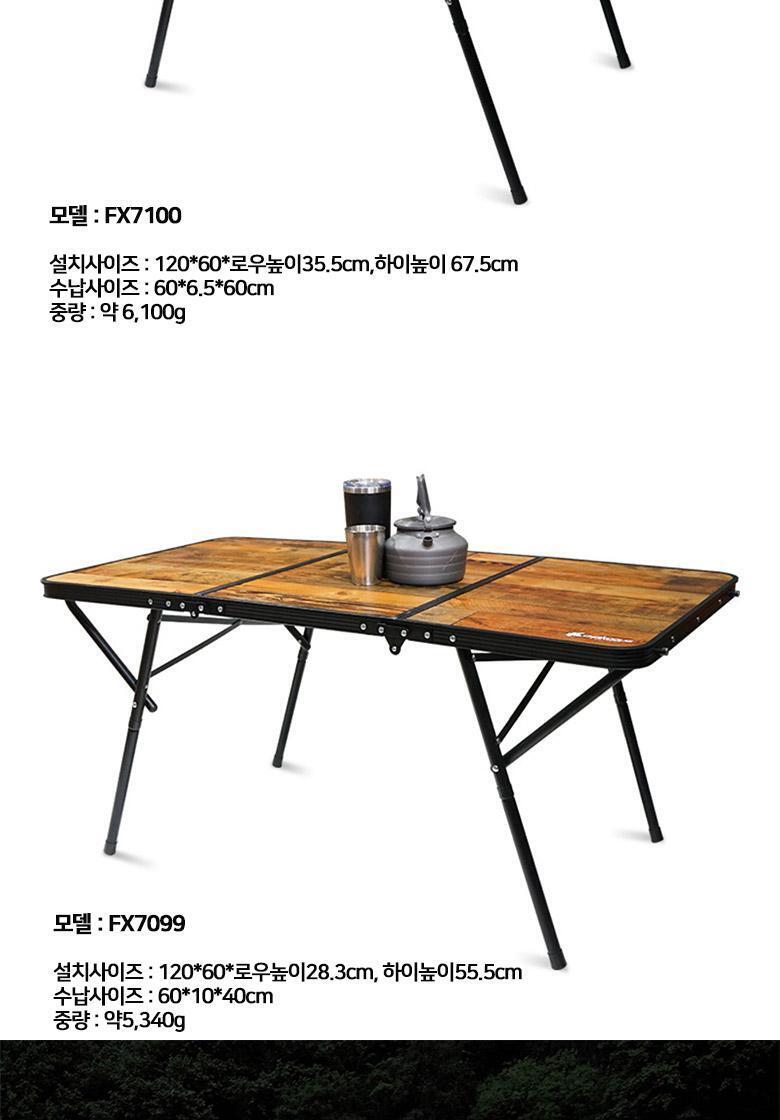 모델 : FX7100

설치사이즈 : 120*60*로우높이35.5cm,하이높이 67.5cm
수납사이즈 : 60*6.5*60cm
중량 : 약 6,100g

모델 : FX7099

설치사이즈 : 120*60*로우높이28.3cm, 하이높이55.5cm
수납사이즈 : 60*10*40cm
중량 : 약5,340g